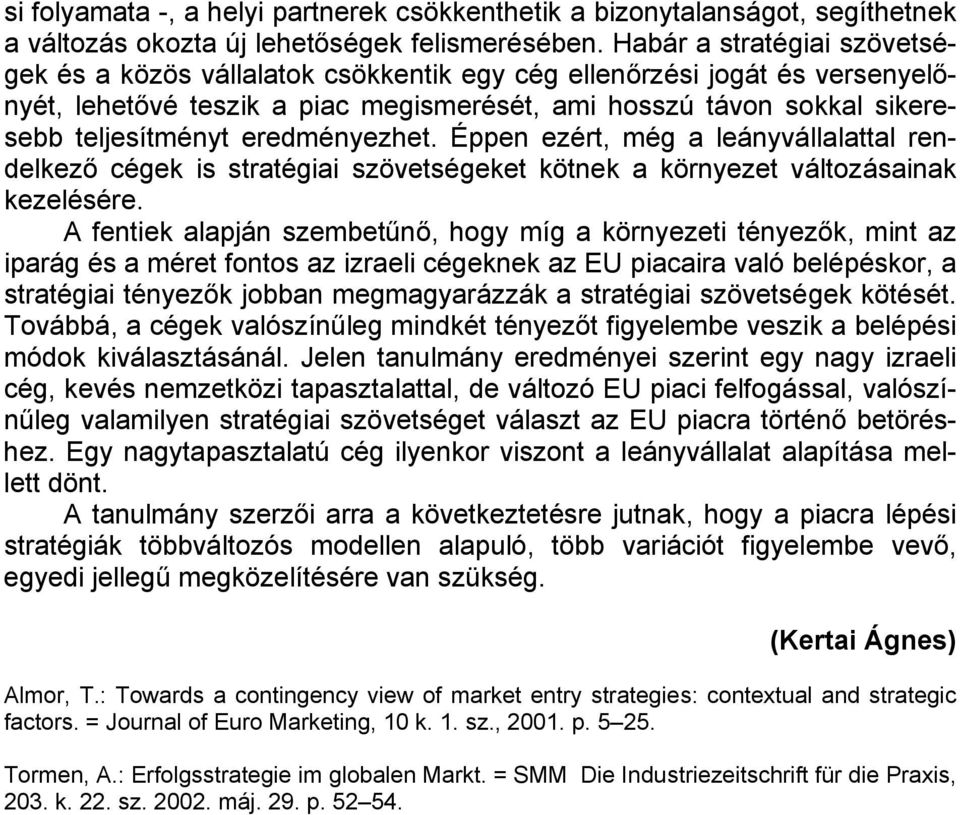 si folyamata -, a helyi partnerek csökkenthetik a bizonytalanságot, segíthetnek a változás okozta új lehetőségek felismerésében. Habár a stratégiai szövetségek és a közös vállalatok csökkentik egy cég ellenőrzési jogát és versenyelőnyét, lehetővé teszik a piac megismerését, ami hosszú távon sokkal sikeresebb teljesítményt eredményezhet. Éppen ezért, még a leányvállalattal rendelkező cégek is stratégiai szövetségeket kötnek a környezet változásainak kezelésére.

A fentiek alapján szembetűnő, hogy míg a környezeti tényezők, mint az iparág és a méret fontos az izraeli cégeknek az EU piacaira való belépéskor, a stratégiai tényezők jobban megmagyarázzák a stratégiai szövetségek kötését. Továbbá, a cégek valószínűleg mindkét tényezőt figyelembe veszik a belépési módok kiválasztásánál. Jelen tanulmány eredményei szerint egy nagy izraeli cég, kevés nemzetközi tapasztalattal, de változó EU piaci felfogással, valószínűleg valamilyen stratégiai szövetséget választ az EU piacra történő betöréshez. Egy nagytapasztalatú cég ilyenkor viszont a leányvállalat alapítása mellett dönt.

A tanulmány szerzői arra a következtetésre jutnak, hogy a piacra lépési stratégiák többváltozós modellen alapuló, több variációt figyelembe vevő, egyedi jellegű megközelítésére van szükség.

(Kertai Ágnes)

Almor, T.: Towards a contingency view of market entry strategies: contextual and strategic factors. = Journal of Euro Marketing, 10 k. 1. sz., 2001. p. 5–25.

Tormen, A.: Erfolgsstrategie im globalen Markt. = SMM Die Industriezeitschrift für die Praxis, 203. k. 22. sz. 2002. máj. 29. p. 52–54.